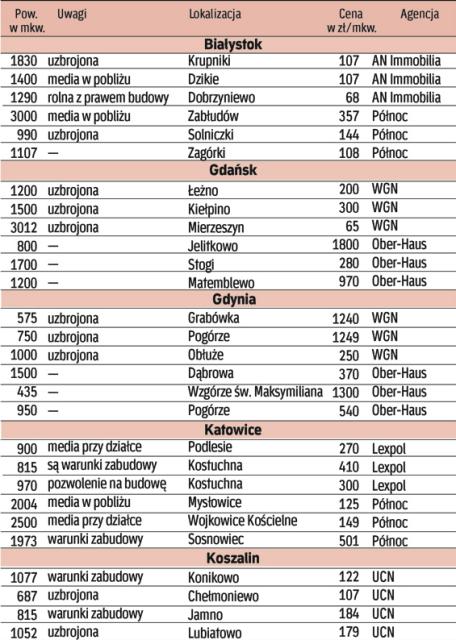 | Pow. w mkw. | Uwagi | Lokalizacja | Cena w zł/mkw. | Agencja |
|---|---|---|---|---|
| | | **Białystok** | | |
| 1830 | uzbrojona | Krupniki | 107 | AN Immobilia |
| 1400 | media w pobliżu | Dzikie | 107 | AN Immobilia |
| 1290 | rolna z prawem budowy | Dobrzyniewo | 68 | AN Immobilia |
| 3000 | media w pobliżu | Zabłudów | 357 | Północ |
| 990 | uzbrojona | Solniczki | 144 | Północ |
| 1107 | — | Zagórki | 108 | Północ |
| | | **Gdańsk** | | |
| 1200 | uzbrojona | Łężno | 200 | WGN |
| 1500 | uzbrojona | Kiełpino | 300 | WGN |
| 3012 | uzbrojona | Mierzeszyn | 65 | WGN |
| 800 | — | Jelitkowo | 1800 | Ober-Haus |
| 1700 | — | Stogi | 280 | Ober-Haus |
| 1200 | — | Matemblewo | 970 | Ober-Haus |
| | | **Gdynia** | | |
| 575 | uzbrojona | Grabówka | 1240 | WGN |
| 750 | uzbrojona | Pogórze | 1249 | WGN |
| 1000 | uzbrojona | Obłuże | 250 | WGN |
| 1500 | — | Dąbrowa | 370 | Ober-Haus |
| 435 | — | Wzgórze św. Maksymiliana | 1300 | Ober-Haus |
| 950 | — | Pogórze | 540 | Ober-Haus |
| | | **Katowice** | | |
| 900 | media przy działce | Podlesie | 270 | Lexpol |
| 815 | są warunki zabudowy | Kostuchna | 410 | Lexpol |
| 970 | pozwolenie na budowę | Kostuchna | 300 | Lexpol |
| 2004 | media w pobliżu | Mysłowice | 125 | Północ |
| 2500 | media przy działce | Wojkowice Kościelne | 149 | Północ |
| 1973 | warunki zabudowy | Sosnowiec | 501 | Północ |
| | | **Koszalin** | | |
| 1077 | warunki zabudowy | Konikowo | 122 | UCN |
| 687 | uzbrojona | Chełmoniewo | 107 | UCN |
| 815 | warunki zabudowy | Jamno | 184 | UCN |
| 1052 | uzbrojona | Lubiatowo | 179 | UCN |